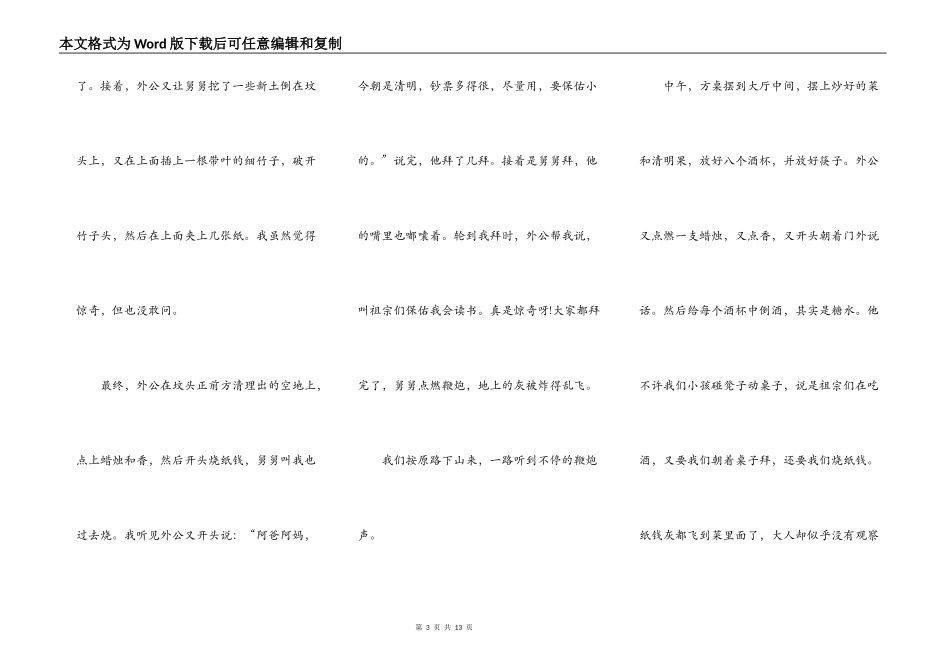 本文格式为Word版下载后可任意编辑和复制

了。接着，外公又让舅舅挖了一些新土倒在坟头上，又在上面插上一根带叶的细竹子，破开竹子头，然后在上面夹上几张纸。我虽然觉得惊奇，但也没敢问。

最终，外公在坟头正前方清理出的空地上，点上蜡烛和香，然后开头烧纸钱，舅舅叫我也过去烧。我听见外公又开头说：“阿爸阿妈，今朝是清明，钞票多得很，尽量用，要保佑小的。”说完，他拜了几拜。接着是舅舅拜，他的嘴里也嘟囔着。轮到我拜时，外公帮我说，叫祖宗们保佑我会读书。真是惊奇呀!大家都拜完了，舅舅点燃鞭炮，地上的灰被炸得乱飞。

我们按原路下山来，一路听到不停的鞭炮声。

中午，方桌摆到大厅中间，摆上炒好的菜和清明果，放好八个酒杯，并放好筷子。外公又点燃一支蜡烛，又点香，又开头朝着门外说话。然后给每个酒杯中倒酒，其实是糖水。他不许我们小孩碰凳子动桌子，说是祖宗们在吃酒，又要我们朝着桌子拜，还要我们烧纸钱。纸钱灰都飞到菜里面了，大人却似乎没有观察

第 3 页 共 13 页